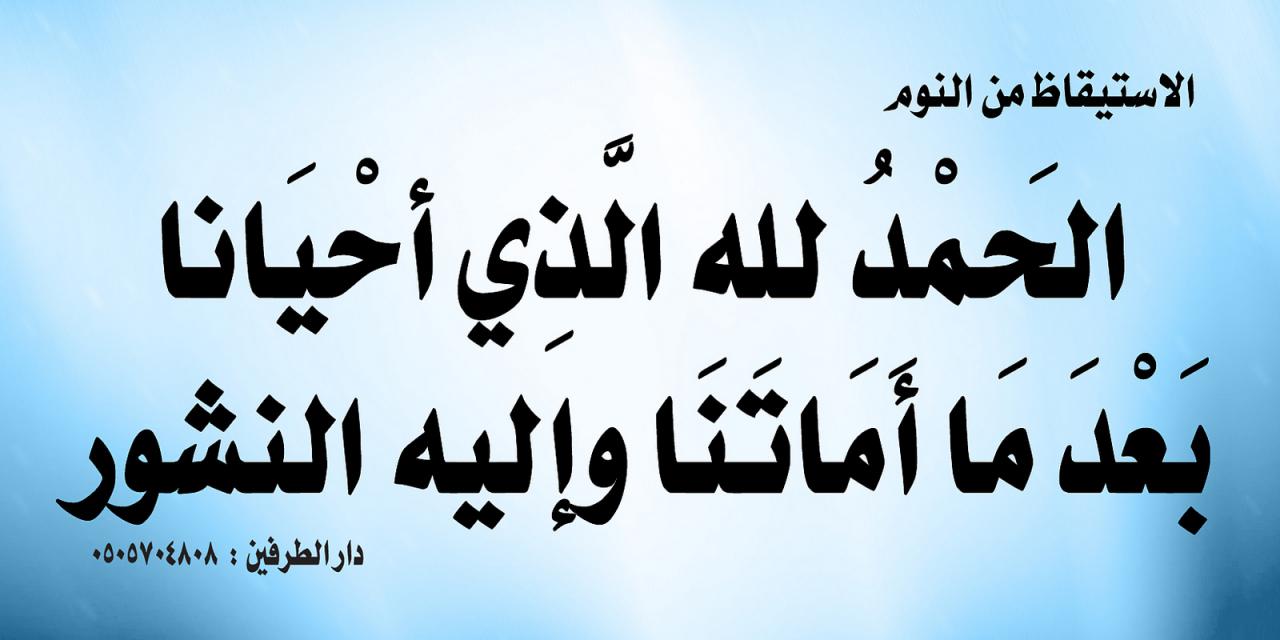 الاستيقاظ من النوم

الحَمْدُ لله الَّذِي أحْيَانا بَعْدَ مَا أَمَاتَنَا وإليه النشور

دار الطرفين : ٠٥٠٥٧٠٤٨٠٨